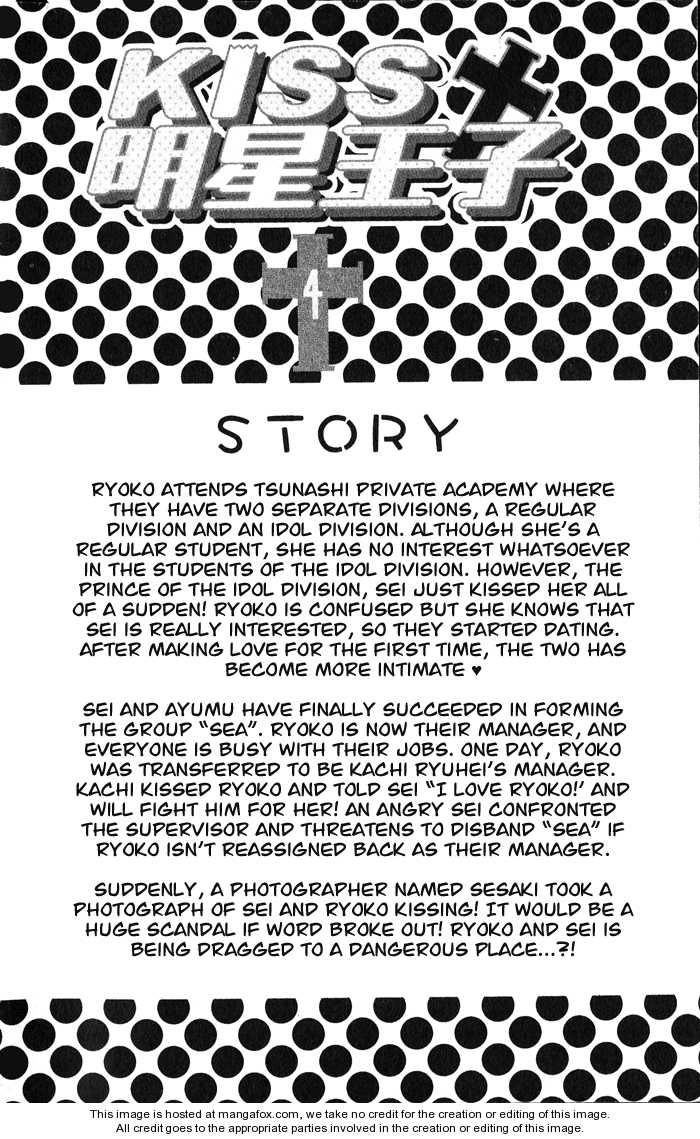 KISS × 明星王子

4

STORY

RYOKO ATTENDS TSUNASHI PRIVATE ACADEMY WHERE THEY HAVE TWO SEPARATE DIVISIONS, A REGULAR DIVISION AND AN IDOL DIVISION. ALTHOUGH SHE'S A REGULAR STUDENT, SHE HAS NO INTEREST WHATSOEVER IN THE STUDENTS OF THE IDOL DIVISION. HOWEVER, THE PRINCE OF THE IDOL DIVISION, SEI JUST KISSED HER ALL OF A SUDDEN! RYOKO IS CONFUSED BUT SHE KNOWS THAT SEI IS REALLY INTERESTED, SO THEY STARTED DATING. AFTER MAKING LOVE FOR THE FIRST TIME, THE TWO HAS BECOME MORE INTIMATE ♥

SEI AND AYUMU HAVE FINALLY SUCCEEDED IN FORMING THE GROUP "SEA". RYOKO IS NOW THEIR MANAGER, AND EVERYONE IS BUSY WITH THEIR JOBS. ONE DAY, RYOKO WAS TRANSFERRED TO BE KACHI RYUHEI'S MANAGER. KACHI KISSED RYOKO AND TOLD SEI "I LOVE RYOKO!' AND WILL FIGHT HIM FOR HER! AN ANGRY SEI CONFRONTED THE SUPERVISOR AND THREATENS TO DISBAND "SEA" IF RYOKO ISN'T REASSIGNED BACK AS THEIR MANAGER.

SUDDENLY, A PHOTOGRAPHER NAMED SESAKI TOOK A PHOTOGRAPH OF SEI AND RYOKO KISSING! IT WOULD BE A HUGE SCANDAL IF WORD BROKE OUT! RYOKO AND SEI IS BEING DRAGGED TO A DANGEROUS PLACE...?!

This image is hosted at mangafox.com, we take no credit for the creation or editing of this image. All credit goes to the appropriate parties involved in the creation or editing of this image.